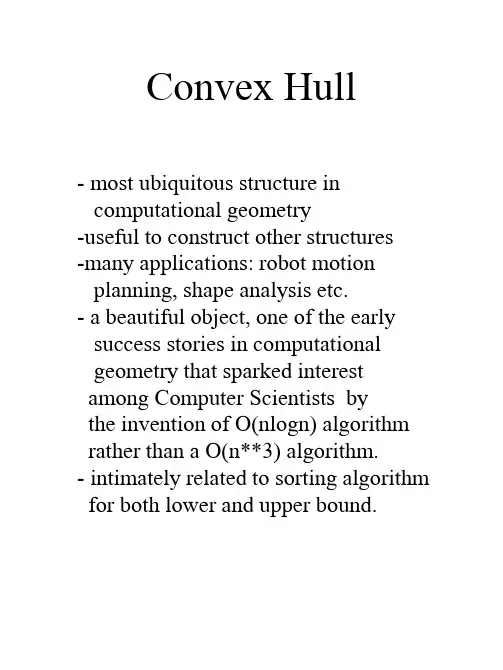 Convex Hull

- most ubiquitous structure in computational geometry
-useful to construct other structures
-many applications: robot motion planning, shape analysis etc.
- a beautiful object, one of the early success stories in computational geometry that sparked interest among Computer Scientists by the invention of O(nlogn) algorithm rather than a O(n**3) algorithm.
- intimately related to sorting algorithm for both lower and upper bound.